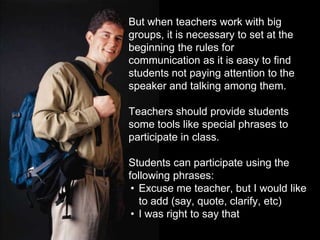 But when teachers work with big groups, it is necessary to set at the beginning the rules for communication as it is easy to find students not paying attention to the speaker and talking among them.

Teachers should provide students some tools like special phrases to participate in class.

Students can participate using the following phrases:
• Excuse me teacher, but I would like to add (say, quote, clarify, etc)
• I was right to say that